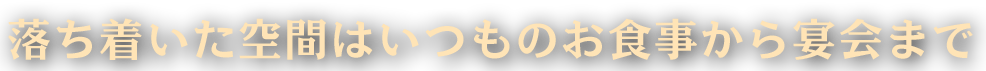 落ち着いた空間はいつものお食事から宴会まで